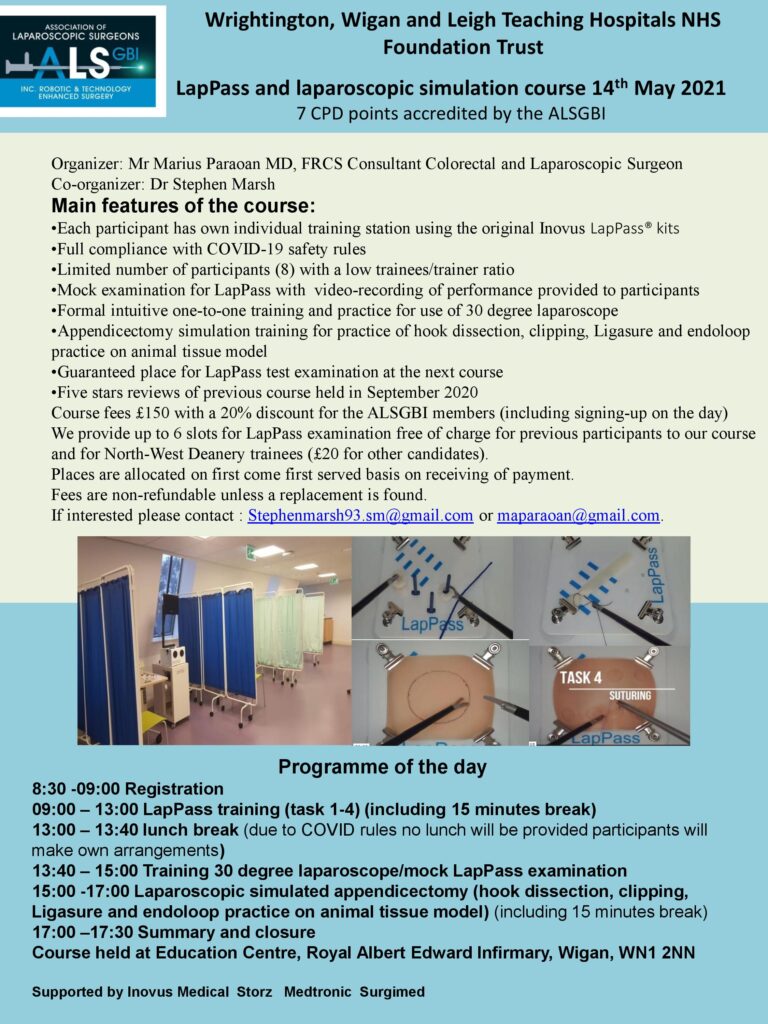 ASSOCIATION OF LAPAROSCOPIC SURGEONS
ALS GBI
INC. ROBOTIC & TECHNOLOGY ENHANCED SURGERY

Wrightington, Wigan and Leigh Teaching Hospitals NHS Foundation Trust

LapPass and laparoscopic simulation course 14$^{th}$ May 2021
7 CPD points accredited by the ALSGBI

Organizer: Mr Marius Paraoan MD, FRCS Consultant Colorectal and Laparoscopic Surgeon
Co-organizer: Dr Stephen Marsh

Main features of the course:
•Each participant has own individual training station using the original Inovus LapPass® kits
•Full compliance with COVID-19 safety rules
•Limited number of participants (8) with a low trainees/trainer ratio
•Mock examination for LapPass with video-recording of performance provided to participants
•Formal intuitive one-to-one training and practice for use of 30 degree laparoscope
•Appendicectomy simulation training for practice of hook dissection, clipping, Ligasure and endoloop practice on animal tissue model
•Guaranteed place for LapPass test examination at the next course
•Five stars reviews of previous course held in September 2020
Course fees £150 with a 20% discount for the ALSGBI members (including signing-up on the day)
We provide up to 6 slots for LapPass examination free of charge for previous participants to our course and for North-West Deanery trainees (£20 for other candidates).
Places are allocated on first come first served basis on receiving of payment.
Fees are non-refundable unless a replacement is found.
If interested please contact : Stephenmarsh93.sm@gmail.com or maparaoan@gmail.com.

LapPass
LapPass
TASK 4
SUTURING
LapPass

Programme of the day
8:30 -09:00 Registration
09:00 – 13:00 LapPass training (task 1-4) (including 15 minutes break)
13:00 – 13:40 lunch break (due to COVID rules no lunch will be provided participants will make own arrangements)
13:40 – 15:00 Training 30 degree laparoscope/mock LapPass examination
15:00 -17:00 Laparoscopic simulated appendicectomy (hook dissection, clipping, Ligasure and endoloop practice on animal tissue model) (including 15 minutes break)
17:00 –17:30 Summary and closure
Course held at Education Centre, Royal Albert Edward Infirmary, Wigan, WN1 2NN

Supported by Inovus Medical Storz Medtronic Surgimed